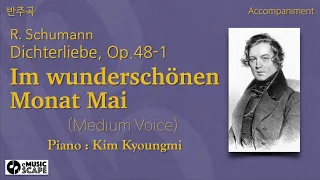 반주곡

Accompaniment

R. Schumann
Dichterliebe, Op.48-1

Im wunderschönen Monat Mai

(Medium Voice)

Piano : Kim Kyoungmi

MUSIC SCAPE